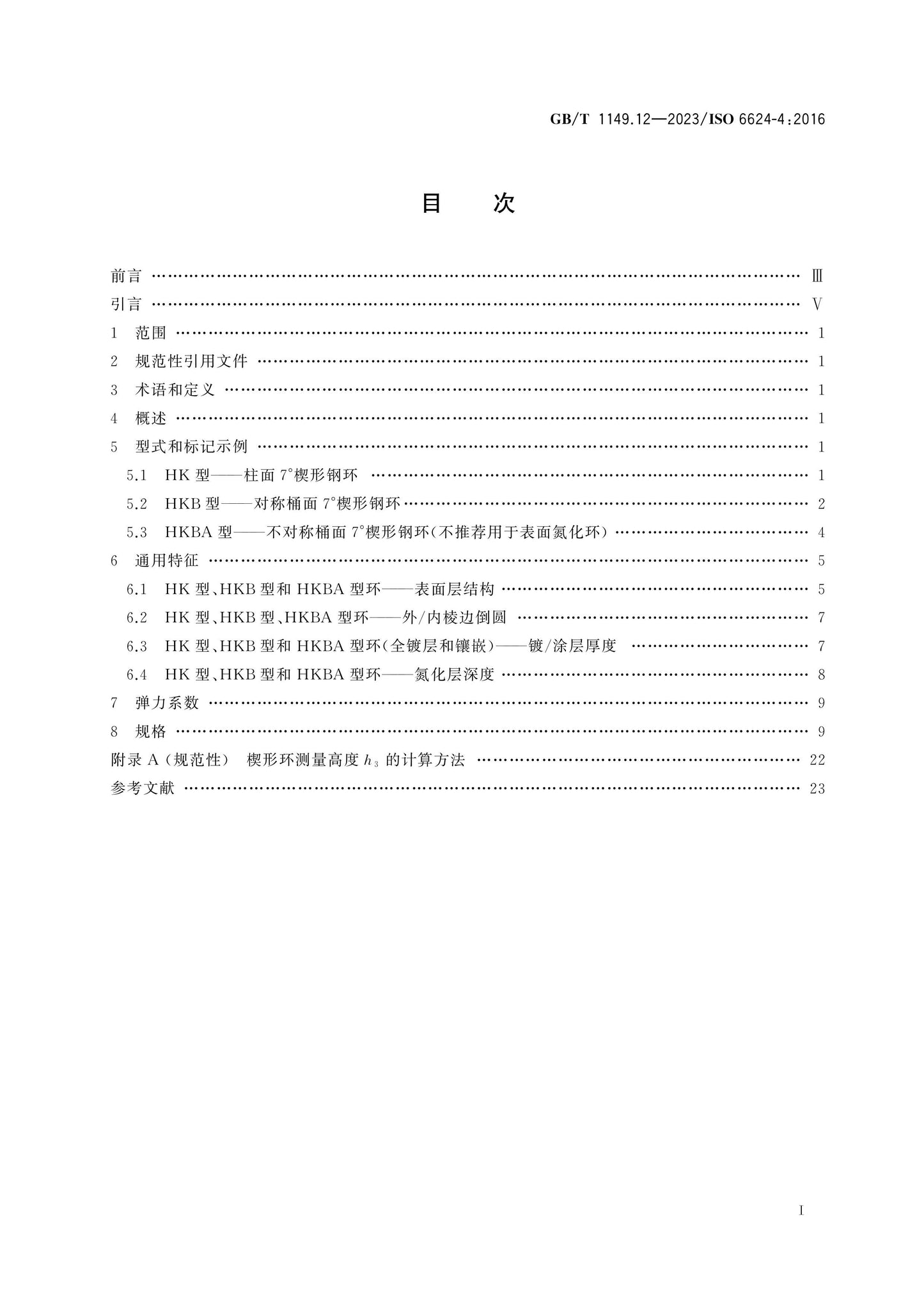 GB/T 1149.12—2023/ISO 6624-4:2016

目 次

前言 Ⅲ
引言 Ⅴ
1 范围 1
2 规范性引用文件 1
3 术语和定义 1
4 概述 1
5 型式和标记示例 1
5.1 HK型——柱面7°楔形钢环 1
5.2 HKB型——对称桶面7°楔形钢环 2
5.3 HKBA型——不对称桶面7°楔形钢环(不推荐用于表面氮化环) 4
6 通用特征 5
6.1 HK型、HKB型和HKBA型环——表面层结构 5
6.2 HK型、HKB型、HKBA型环——外/内棱边倒圆 7
6.3 HK型、HKB型和HKBA型环(全镀层和镶嵌)——镀/涂层厚度 7
6.4 HK型、HKB型和HKBA型环——氮化层深度 8
7 弹力系数 9
8 规格 9
附录A(规范性) 楔形环测量高度$h_3$的计算方法 22
参考文献 23

I